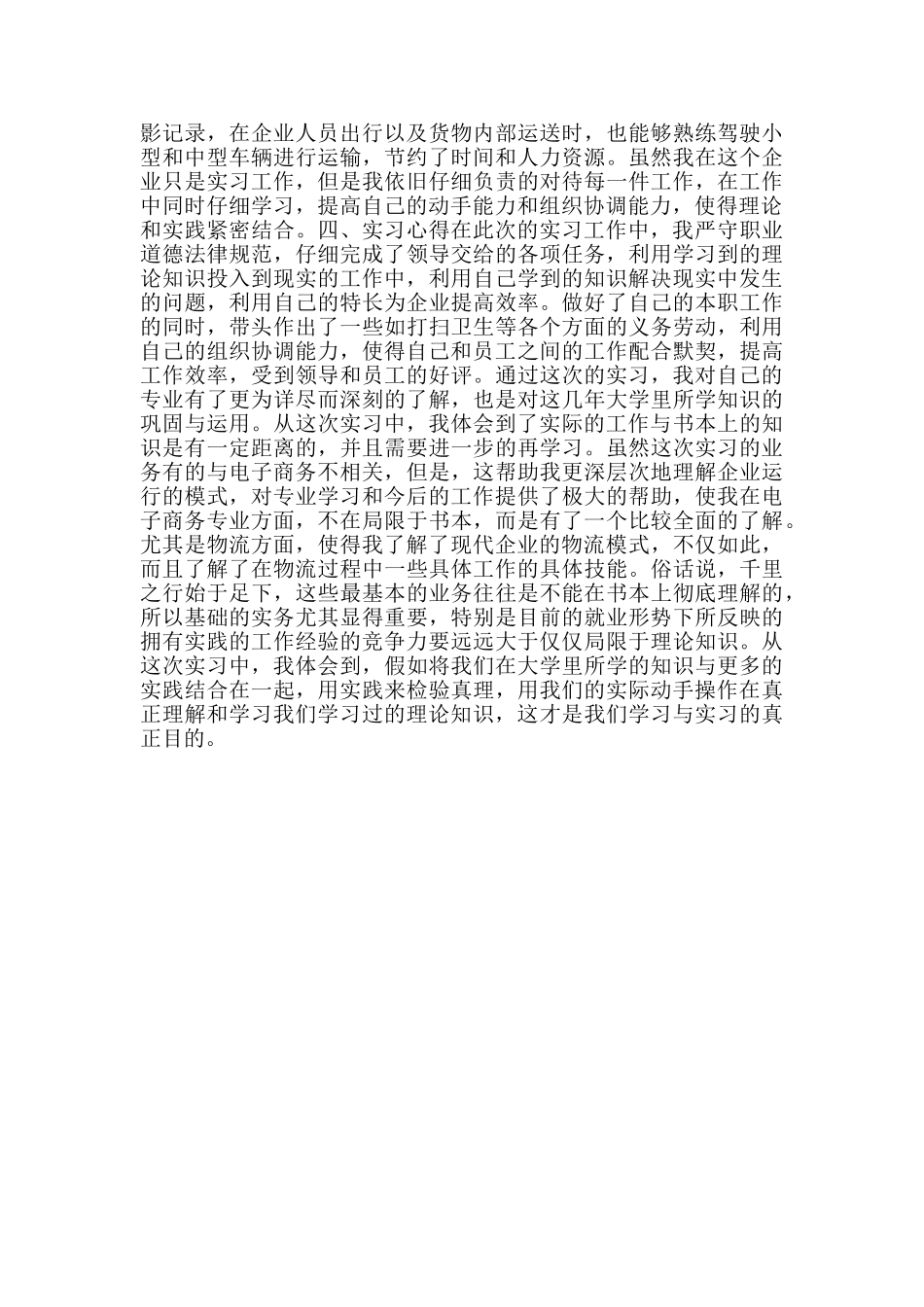 影记录，在企业人员出行以及货物内部运送时，也能够熟练驾驶小型和中型车辆进行运输，节约了时间和人力资源。虽然我在这个企业只是实习工作，但是我依旧仔细负责的对待每一件工作，在工作中同时仔细学习，提高自己的动手能力和组织协调能力，使得理论和实践紧密结合。四、实习心得在此次的实习工作中，我严守职业道德法律规范，仔细完成了领导交给的各项任务，利用学习到的理论知识投入到现实的工作中，利用自己学到的知识解决现实中发生的问题，利用自己的特长为企业提高效率。做好了自己的本职工作的同时，带头作出了一些如打扫卫生等各个方面的义务劳动，利用自己的组织协调能力，使得自己和员工之间的工作配合默契，提高工作效率，受到领导和员工的好评。通过这次的实习，我对自己的专业有了更为详尽而深刻的了解，也是对这几年大学里所学知识的巩固与运用。从这次实习中，我体会到了实际的工作与书本上的知识是有一定距离的，并且需要进一步的再学习。虽然这次实习的业务有的与电子商务不相关，但是，这帮助我更深层次地理解企业运行的模式，对专业学习和今后的工作提供了极大的帮助，使我在电子商务专业方面，不在局限于书本，而是有了一个比较全面的了解。尤其是物流方面，使得我了解了现代企业的物流模式，不仅如此，而且了解了在物流过程中一些具体工作的具体技能。俗话说，千里之行始于足下，这些最基本的业务往往是不能在书本上彻底理解的，所以基础的实务尤其显得重要，特别是目前的就业形势下所反映的拥有实践的工作经验的竞争力要远远大于仅仅局限于理论知识。从这次实习中，我体会到，假如将我们在大学里所学的知识与更多的实践结合在一起，用实践来检验真理，用我们的实际动手操作在真正理解和学习我们学习过的理论知识，这才是我们学习与实习的真正目的。